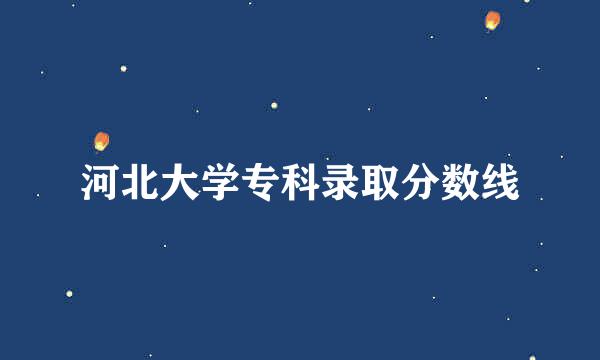 河北大学专科录取分数线